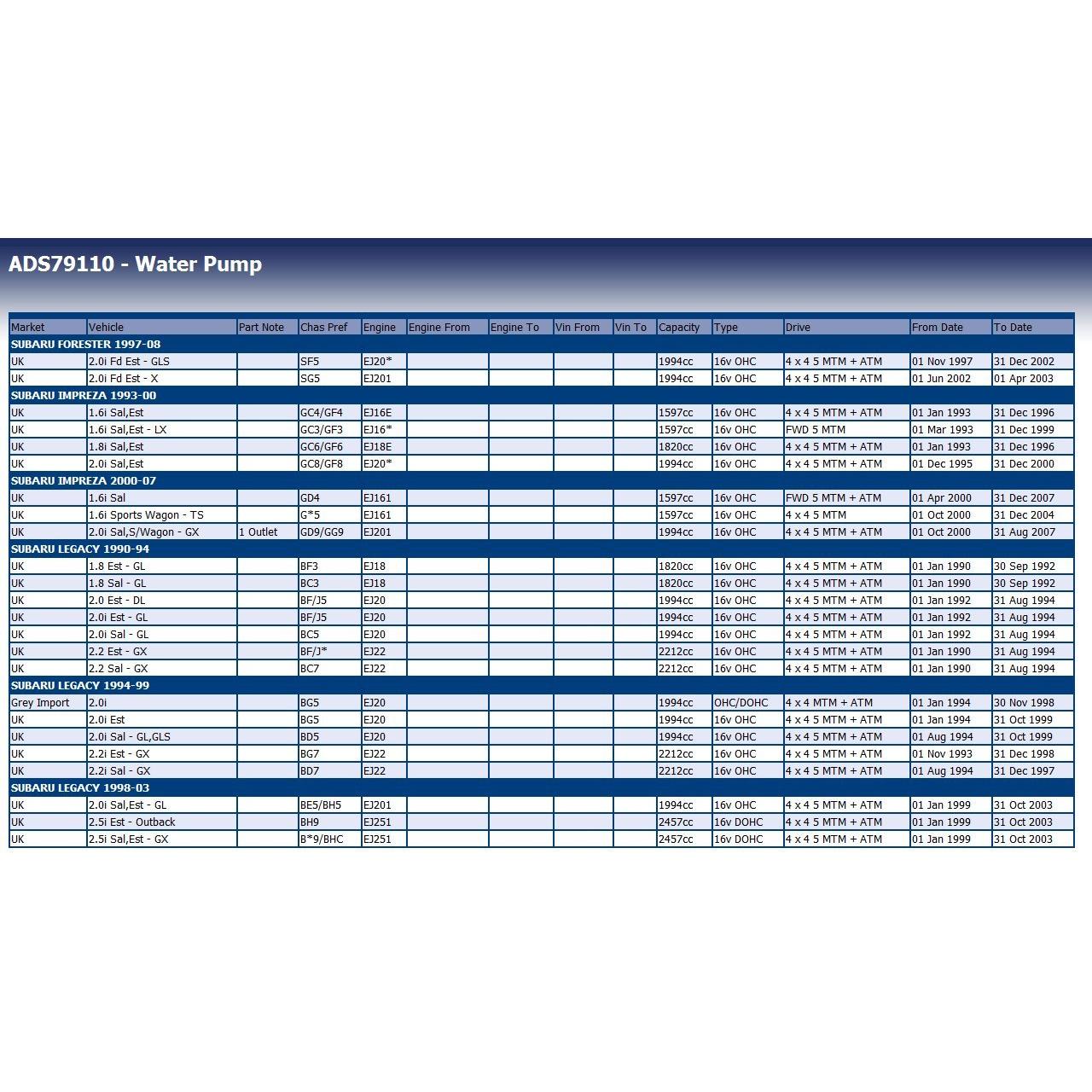 ADS79110 - Water Pump

| Market | Vehicle | Part Note | Chas Pref | Engine | Engine From | Engine To | Vin From | Vin To | Capacity | Type | Drive | From Date | To Date |
|---|---|---|---|---|---|---|---|---|---|---|---|---|---|
| SUBARU FORESTER 1997-08 | | | | | | | | | | | | | |
| UK | 2.0i Fd Est - GLS | | SF5 | EJ20* | | | | | 1994cc | 16v OHC | 4 x 4 5 MTM + ATM | 01 Nov 1997 | 31 Dec 2002 |
| UK | 2.0i Fd Est - X | | SG5 | EJ201 | | | | | 1994cc | 16v OHC | 4 x 4 5 MTM + ATM | 01 Jun 2002 | 01 Apr 2003 |
| SUBARU IMPREZA 1993-00 | | | | | | | | | | | | | |
| UK | 1.6i Sal,Est | | GC4/GF4 | EJ16E | | | | | 1597cc | 16v OHC | 4 x 4 5 MTM + ATM | 01 Jan 1993 | 31 Dec 1996 |
| UK | 1.6i Sal,Est - LX | | GC3/GF3 | EJ16* | | | | | 1597cc | 16v OHC | FWD 5 MTM | 01 Mar 1993 | 31 Dec 1999 |
| UK | 1.8i Sal,Est | | GC6/GF6 | EJ18E | | | | | 1820cc | 16v OHC | 4 x 4 5 MTM + ATM | 01 Jan 1993 | 31 Dec 1996 |
| UK | 2.0i Sal,Est | | GC8/GF8 | EJ20* | | | | | 1994cc | 16v OHC | 4 x 4 5 MTM + ATM | 01 Dec 1995 | 31 Dec 2000 |
| SUBARU IMPREZA 2000-07 | | | | | | | | | | | | | |
| UK | 1.6i Sal | | GD4 | EJ161 | | | | | 1597cc | 16v OHC | FWD 5 MTM + ATM | 01 Apr 2000 | 31 Dec 2007 |
| UK | 1.6i Sports Wagon - TS | | G*5 | EJ161 | | | | | 1597cc | 16v OHC | 4 x 4 5 MTM | 01 Oct 2000 | 31 Dec 2004 |
| UK | 2.0i Sal,S/Wagon - GX | 1 Outlet | GD9/GG9 | EJ201 | | | | | 1994cc | 16v OHC | 4 x 4 5 MTM + ATM | 01 Oct 2000 | 31 Aug 2007 |
| SUBARU LEGACY 1990-94 | | | | | | | | | | | | | |
| UK | 1.8 Est - GL | | BF3 | EJ18 | | | | | 1820cc | 16v OHC | 4 x 4 5 MTM + ATM | 01 Jan 1990 | 30 Sep 1992 |
| UK | 1.8 Sal - GL | | BC3 | EJ18 | | | | | 1820cc | 16v OHC | 4 x 4 5 MTM + ATM | 01 Jan 1990 | 30 Sep 1992 |
| UK | 2.0 Est - DL | | BF/J5 | EJ20 | | | | | 1994cc | 16v OHC | 4 x 4 5 MTM + ATM | 01 Jan 1992 | 31 Aug 1994 |
| UK | 2.0i Est - GL | | BF/J5 | EJ20 | | | | | 1994cc | 16v OHC | 4 x 4 5 MTM + ATM | 01 Jan 1992 | 31 Aug 1994 |
| UK | 2.0i Sal - GL | | BC5 | EJ20 | | | | | 1994cc | 16v OHC | 4 x 4 5 MTM + ATM | 01 Jan 1992 | 31 Aug 1994 |
| UK | 2.2 Est - GX | | BF/J* | EJ22 | | | | | 2212cc | 16v OHC | 4 x 4 5 MTM + ATM | 01 Jan 1990 | 31 Aug 1994 |
| UK | 2.2 Sal - GX | | BC7 | EJ22 | | | | | 2212cc | 16v OHC | 4 x 4 5 MTM + ATM | 01 Jan 1990 | 31 Aug 1994 |
| SUBARU LEGACY 1994-99 | | | | | | | | | | | | | |
| Grey Import | 2.0i | | BG5 | EJ20 | | | | | 1994cc | OHC/DOHC | 4 x 4 MTM + ATM | 01 Jan 1994 | 30 Nov 1998 |
| UK | 2.0i Est | | BG5 | EJ20 | | | | | 1994cc | 16v OHC | 4 x 4 5 MTM + ATM | 01 Jan 1994 | 31 Oct 1999 |
| UK | 2.0i Sal - GL,GLS | | BD5 | EJ20 | | | | | 1994cc | 16v OHC | 4 x 4 5 MTM + ATM | 01 Aug 1994 | 31 Oct 1999 |
| UK | 2.2i Est - GX | | BG7 | EJ22 | | | | | 2212cc | 16v OHC | 4 x 4 5 MTM + ATM | 01 Nov 1993 | 31 Dec 1998 |
| UK | 2.2i Sal - GX | | BD7 | EJ22 | | | | | 2212cc | 16v OHC | 4 x 4 5 MTM + ATM | 01 Aug 1994 | 31 Dec 1997 |
| SUBARU LEGACY 1998-03 | | | | | | | | | | | | | |
| UK | 2.0i Sal,Est - GL | | BE5/BH5 | EJ201 | | | | | 1994cc | 16v OHC | 4 x 4 5 MTM + ATM | 01 Jan 1999 | 31 Oct 2003 |
| UK | 2.5i Est - Outback | | BH9 | EJ251 | | | | | 2457cc | 16v DOHC | 4 x 4 5 MTM + ATM | 01 Jan 1999 | 31 Oct 2003 |
| UK | 2.5i Sal,Est - GX | | B*9/BHC | EJ251 | | | | | 2457cc | 16v DOHC | 4 x 4 5 MTM + ATM | 01 Jan 1999 | 31 Oct 2003 |